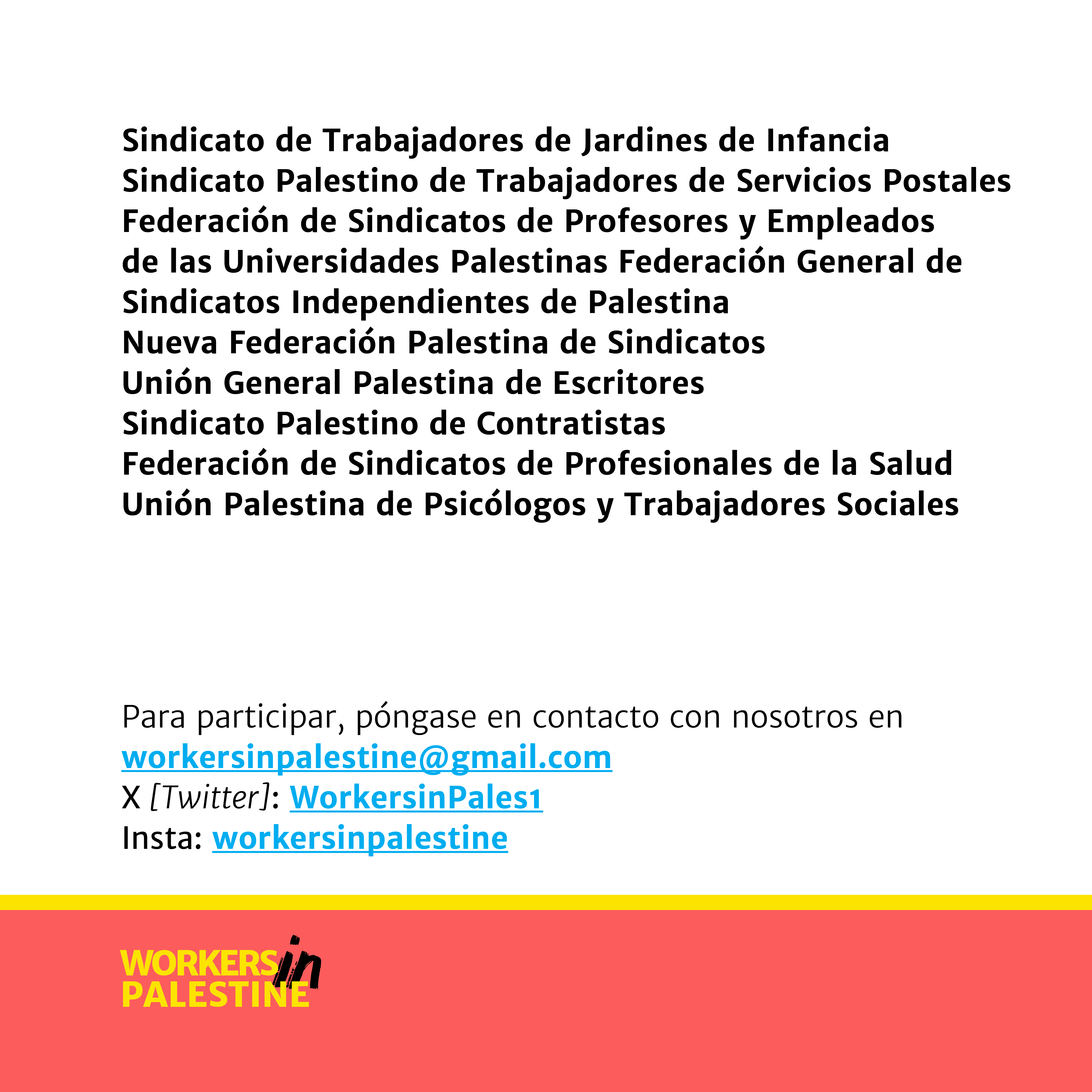 Sindicato de Trabajadores de Jardines de Infancia
Sindicato Palestino de Trabajadores de Servicios Postales
Federación de Sindicatos de Profesores y Empleados de las Universidades Palestinas Federación General de Sindicatos Independientes de Palestina
Nueva Federación Palestina de Sindicatos
Unión General Palestina de Escritores
Sindicato Palestino de Contratistas
Federación de Sindicatos de Profesionales de la Salud
Unión Palestina de Psicólogos y Trabajadores Sociales

Para participar, póngase en contacto con nosotros en
workersinpalestine@gmail.com
X [Twitter]: WorkersinPales1
Insta: workersinpalestine

WORKERS in PALESTINE